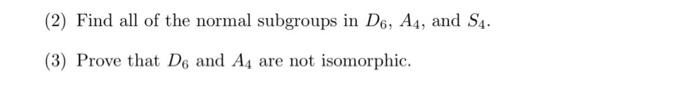 (2) Find all of the normal subgroups in $D_6$, $A_4$, and $S_4$.

(3) Prove that $D_6$ and $A_4$ are not isomorphic.